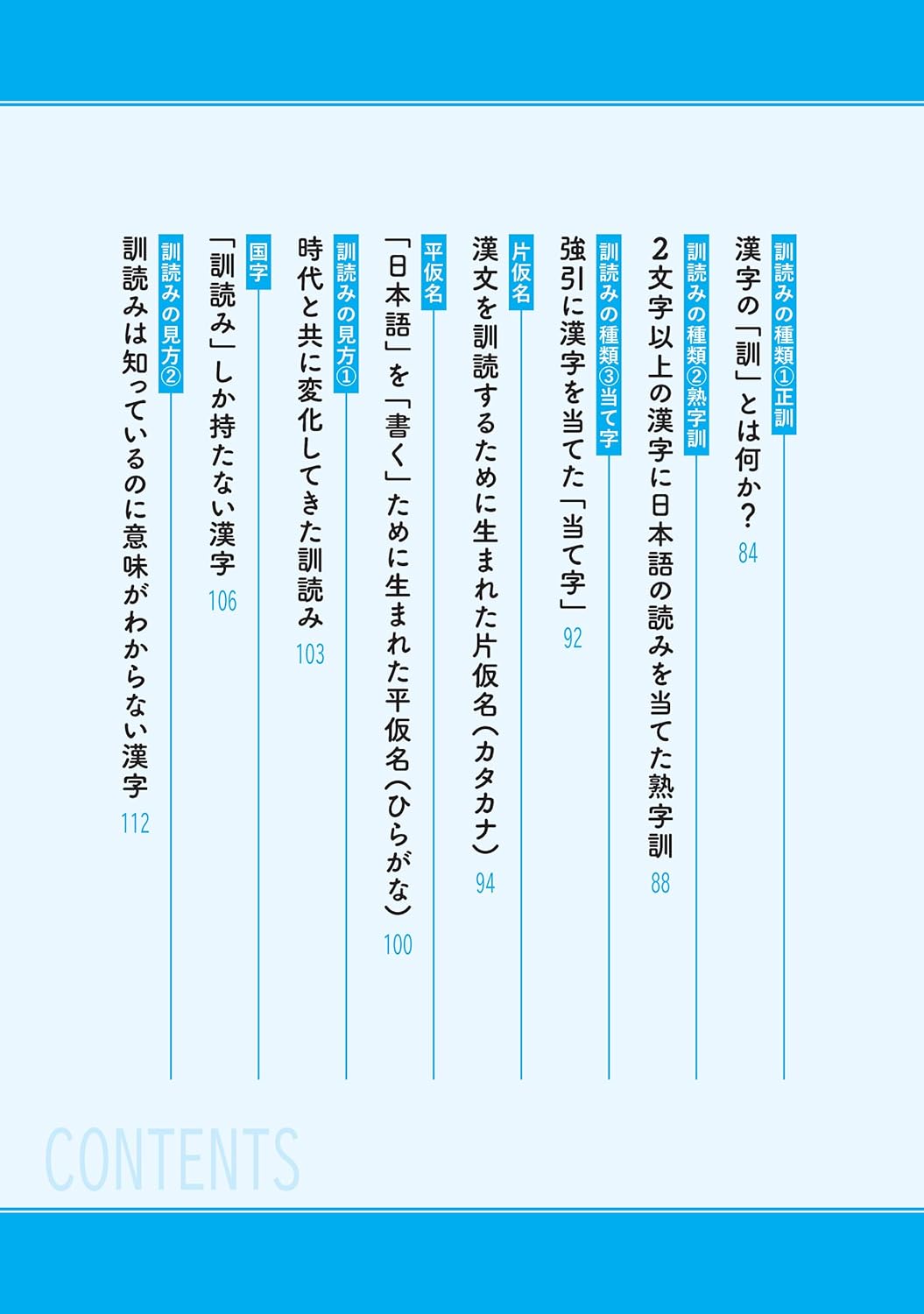 訓読みの種類①正訓
漢字の「訓」とは何か？
84

訓読みの種類②熟字訓
2文字以上の漢字に日本語の読みを当てた熟字訓
88

訓読みの種類③当て字
強引に漢字を当てた「当て字」
92

片仮名
漢文を訓読するために生まれた片仮名（カタカナ）
94

平仮名
「日本語」を「書く」ために生まれた平仮名（ひらがな）
100

訓読みの見方①
時代と共に変化してきた訓読み
103

国字
「訓読み」しか持たない漢字
106

訓読みの見方②
訓読みは知っているのに意味がわからない漢字
112

CONTENTS